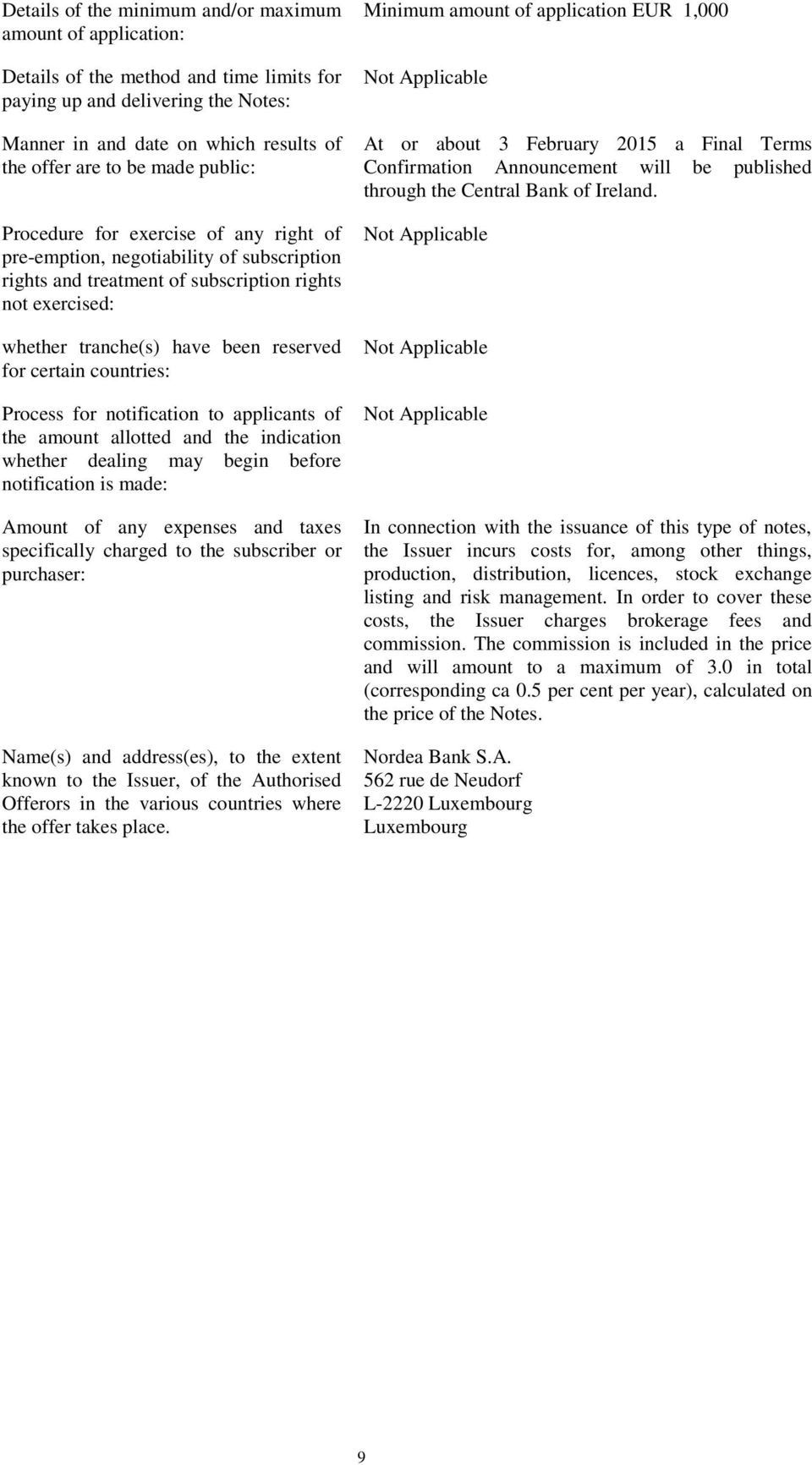 | | |
|---|---|
| Details of the minimum and/or maximum amount of application: | Minimum amount of application EUR 1,000 |
| Details of the method and time limits for paying up and delivering the Notes: | Not Applicable |
| Manner in and date on which results of the offer are to be made public: | At or about 3 February 2015 a Final Terms Confirmation Announcement will be published through the Central Bank of Ireland. |
| Procedure for exercise of any right of pre-emption, negotiability of subscription rights and treatment of subscription rights not exercised: | Not Applicable |
| whether tranche(s) have been reserved for certain countries: | Not Applicable |
| Process for notification to applicants of the amount allotted and the indication whether dealing may begin before notification is made: | Not Applicable |
| Amount of any expenses and taxes specifically charged to the subscriber or purchaser: | In connection with the issuance of this type of notes, the Issuer incurs costs for, among other things, production, distribution, licences, stock exchange listing and risk management. In order to cover these costs, the Issuer charges brokerage fees and commission. The commission is included in the price and will amount to a maximum of 3.0 in total (corresponding ca 0.5 per cent per year), calculated on the price of the Notes. |
| Name(s) and address(es), to the extent known to the Issuer, of the Authorised Offerors in the various countries where the offer takes place. | Nordea Bank S.A. 562 rue de Neudorf L-2220 Luxembourg Luxembourg |

9